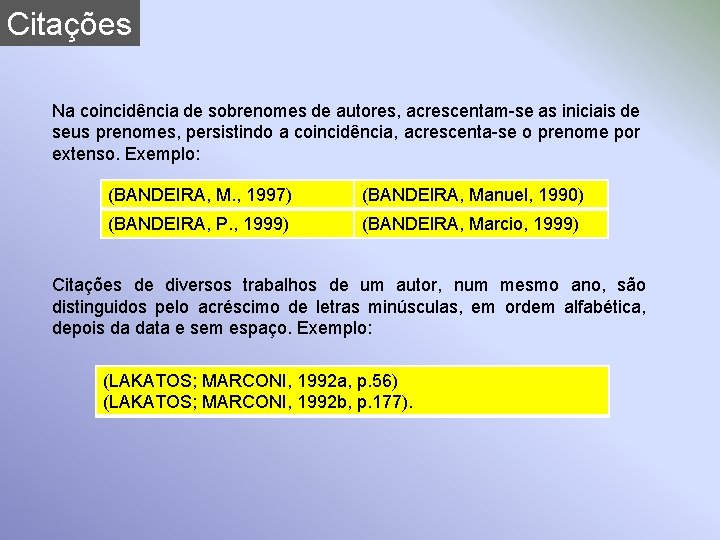 Citações

Na coincidência de sobrenomes de autores, acrescentam-se as iniciais de seus prenomes, persistindo a coincidência, acrescenta-se o prenome por extenso. Exemplo:

| (BANDEIRA, M., 1997) | (BANDEIRA, Manuel, 1990) |
|---|---|
| (BANDEIRA, P., 1999) | (BANDEIRA, Marcio, 1999) |

Citações de diversos trabalhos de um autor, num mesmo ano, são distinguidos pelo acréscimo de letras minúsculas, em ordem alfabética, depois da data e sem espaço. Exemplo:

(LAKATOS; MARCONI, 1992a, p.56)
(LAKATOS; MARCONI, 1992b, p.177).